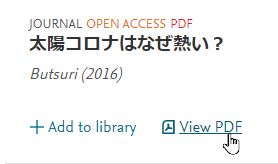 JOURNAL OPEN ACCESS PDF
太陽コロナはなぜ熱い？

Butsuri (2016)

+ Add to library View PDF